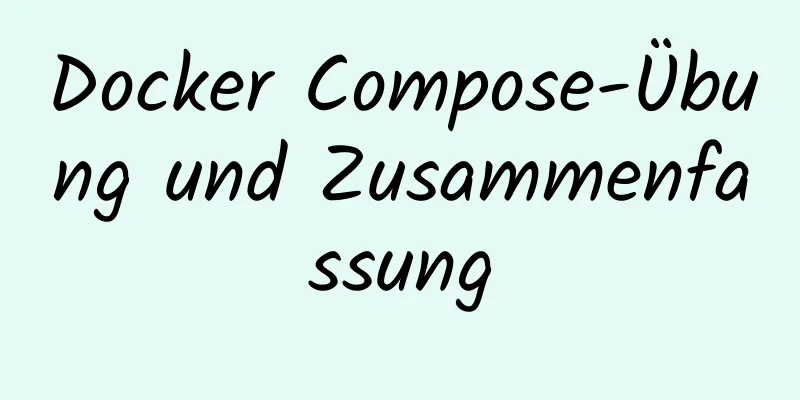 Docker Compose-Übung und Zusammenfassung